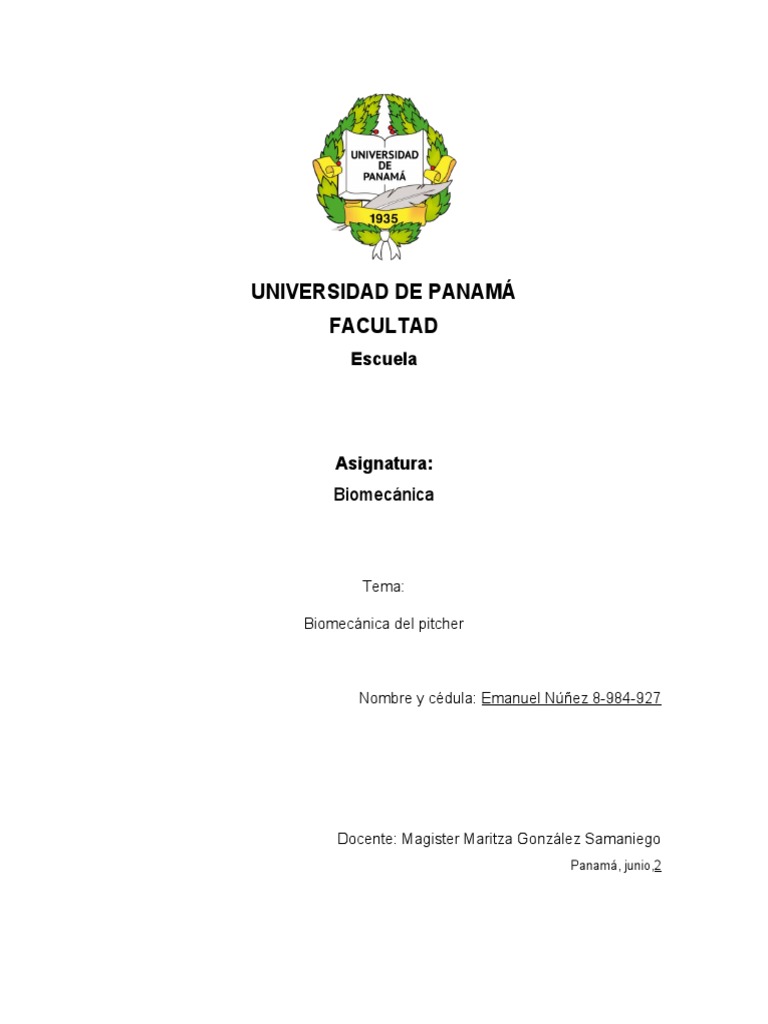 UNIVERSIDAD DE PANAMÁ

1935

UNIVERSIDAD DE PANAMÁ
FACULTAD
Escuela

Asignatura:
Biomecánica

Tema:

Biomecánica del pitcher

Nombre y cédula: Emanuel Núñez 8-984-927

Docente: Magister Maritza González Samaniego

Panamá, junio,2